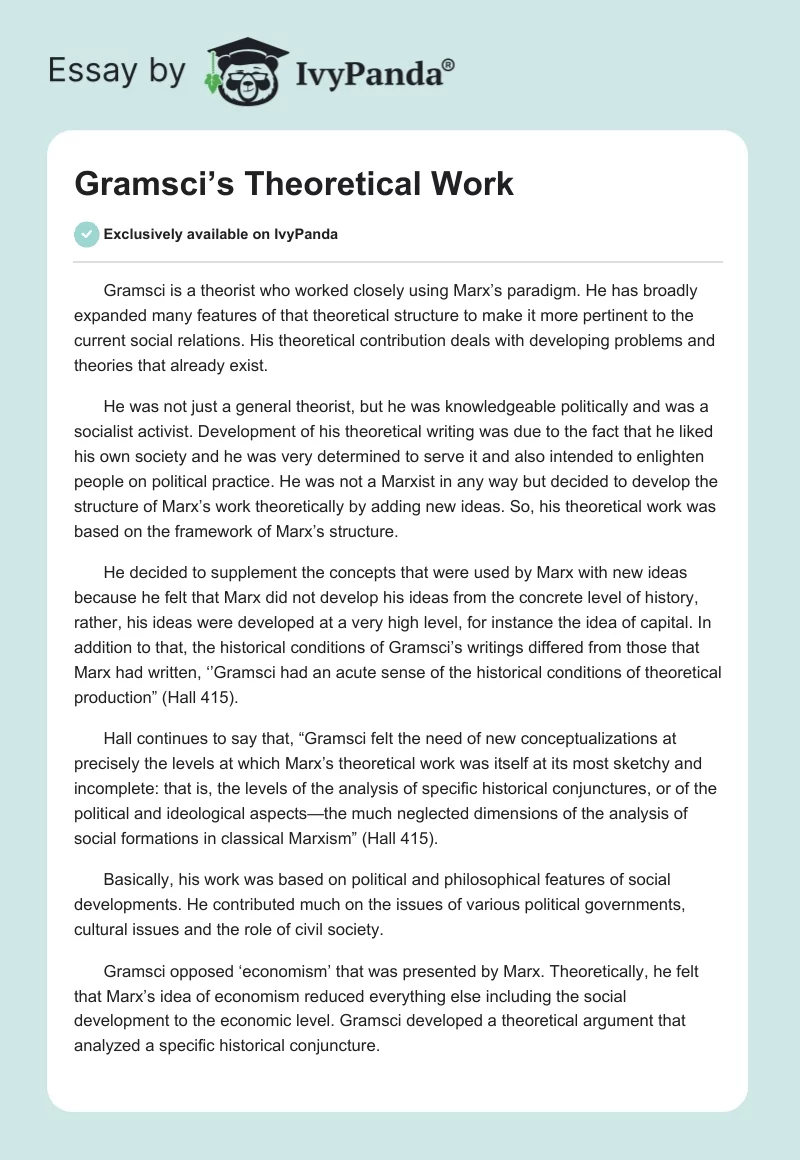 Essay by IvyPanda®

Gramsci’s Theoretical Work

Exclusively available on IvyPanda

Gramsci is a theorist who worked closely using Marx’s paradigm. He has broadly expanded many features of that theoretical structure to make it more pertinent to the current social relations. His theoretical contribution deals with developing problems and theories that already exist.

He was not just a general theorist, but he was knowledgeable politically and was a socialist activist. Development of his theoretical writing was due to the fact that he liked his own society and he was very determined to serve it and also intended to enlighten people on political practice. He was not a Marxist in any way but decided to develop the structure of Marx’s work theoretically by adding new ideas. So, his theoretical work was based on the framework of Marx’s structure.

He decided to supplement the concepts that were used by Marx with new ideas because he felt that Marx did not develop his ideas from the concrete level of history, rather, his ideas were developed at a very high level, for instance the idea of capital. In addition to that, the historical conditions of Gramsci’s writings differed from those that Marx had written, ‘’Gramsci had an acute sense of the historical conditions of theoretical production” (Hall 415).

Hall continues to say that, “Gramsci felt the need of new conceptualizations at precisely the levels at which Marx’s theoretical work was itself at its most sketchy and incomplete: that is, the levels of the analysis of specific historical conjunctures, or of the political and ideological aspects—the much neglected dimensions of the analysis of social formations in classical Marxism” (Hall 415).

Basically, his work was based on political and philosophical features of social developments. He contributed much on the issues of various political governments, cultural issues and the role of civil society.

Gramsci opposed ‘economism’ that was presented by Marx. Theoretically, he felt that Marx’s idea of economism reduced everything else including the social development to the economic level. Gramsci developed a theoretical argument that analyzed a specific historical conjuncture.